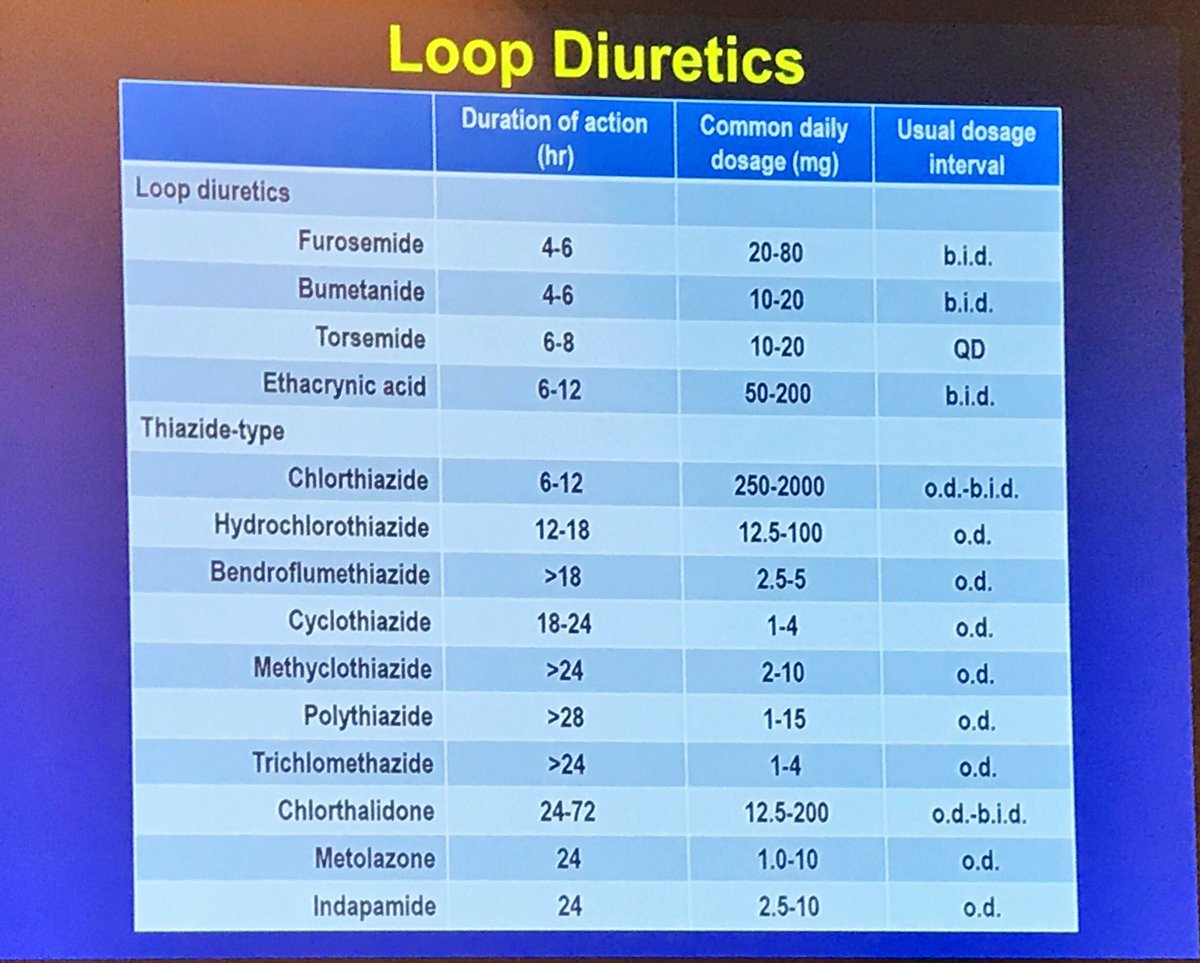 Loop Diuretics

| | Duration of action (hr) | Common daily dosage (mg) | Usual dosage interval |
|---|---|---|---|
| Loop diuretics | | | |
| Furosemide | 4-6 | 20-80 | b.i.d. |
| Bumetanide | 4-6 | 10-20 | b.i.d. |
| Torsemide | 6-8 | 10-20 | QD |
| Ethacrynic acid | 6-12 | 50-200 | b.i.d. |
| Thiazide-type | | | |
| Chlorthiazide | 6-12 | 250-2000 | o.d.-b.i.d. |
| Hydrochlorothiazide | 12-18 | 12.5-100 | o.d. |
| Bendroflumethiazide | >18 | 2.5-5 | o.d. |
| Cyclothiazide | 18-24 | 1-4 | o.d. |
| Methyclothiazide | >24 | 2-10 | o.d. |
| Polythiazide | >28 | 1-15 | o.d. |
| Trichlomethazide | >24 | 1-4 | o.d. |
| Chlorthalidone | 24-72 | 12.5-200 | o.d.-b.i.d. |
| Metolazone | 24 | 1.0-10 | o.d. |
| Indapamide | 24 | 2.5-10 | o.d. |